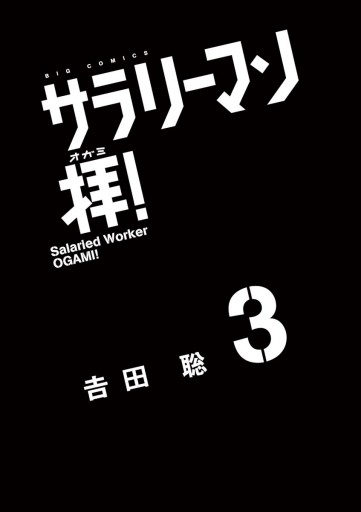 BIG COMICS

サラリーマン

オガミ
拝!

Salaried Worker
OGAMI!

3

吉田 聡